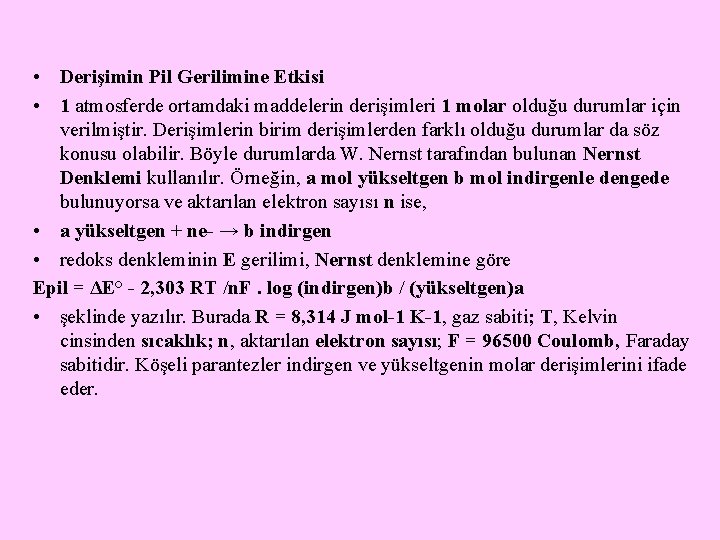 • Derişimin Pil Gerilimine Etkisi

• 1 atmosferde ortamdaki maddelerin derişimleri 1 molar olduğu durumlar için verilmiştir. Derişimlerin birim derişimlerden farklı olduğu durumlar da söz konusu olabilir. Böyle durumlarda W. Nernst tarafından bulunan Nernst Denklemi kullanılır. Örneğin, a mol yükseltgen b mol indirgenle dengede bulunuyorsa ve aktarılan elektron sayısı n ise,

• a yükseltgen + ne- → b indirgen

• redoks denkleminin E gerilimi, Nernst denklemine göre

Epil = ΔE° - 2,303 RT /nF . log (indirgen)b / (yükseltgen)a

• şeklinde yazılır. Burada R = 8,314 J mol-1 K-1, gaz sabiti; T, Kelvin cinsinden sıcaklık; n, aktarılan elektron sayısı; F = 96500 Coulomb, Faraday sabitidir. Köşeli parantezler indirgen ve yükseltgenin molar derişimlerini ifade eder.